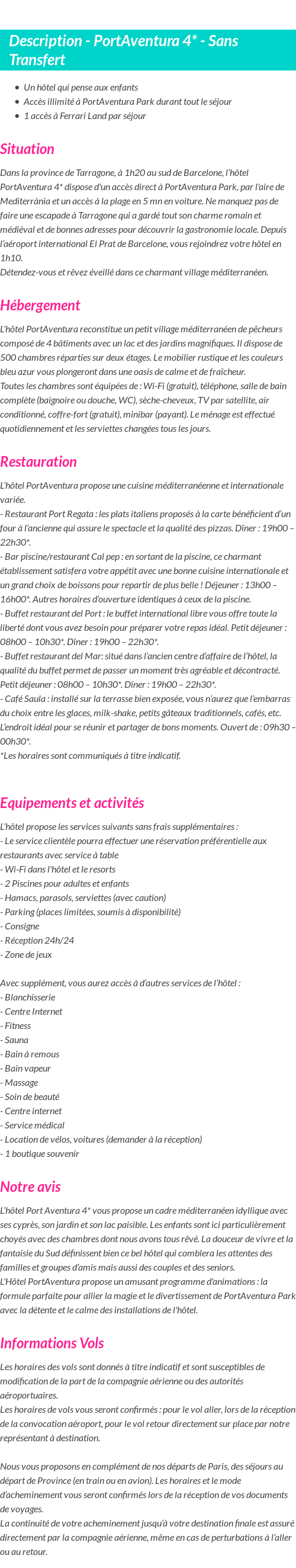 Description - PortAventura 4* - Sans Transfert

- Un hôtel qui pense aux enfants
- Accès illimité à PortAventura Park durant tout le séjour
- 1 accès à Ferrari Land par séjour

Situation

Dans la province de Tarragone, à 1h20 au sud de Barcelone, l'hôtel PortAventura 4* dispose d'un accès direct à PortAventura Park, par l'aire de Mediterrània et un accès à la plage en 5 mn en voiture. Ne manquez pas de faire une escapade à Tarragone qui a gardé tout son charme romain et médiéval et de bonnes adresses pour découvrir la gastronomie locale. Depuis l'aéroport international El Prat de Barcelone, vous rejoindrez votre hôtel en 1h10.
Détendez-vous et rêvez éveillé dans ce charmant village méditerranéen.

Hébergement

L'hôtel PortAventura reconstitue un petit village méditerranéen de pêcheurs composé de 4 bâtiments avec un lac et des jardins magnifiques. Il dispose de 500 chambres réparties sur deux étages. Le mobilier rustique et les couleurs bleu azur vous plongeront dans une oasis de calme et de fraîcheur.
Toutes les chambres sont équipées de : Wi-Fi (gratuit), téléphone, salle de bain complète (baignoire ou douche, WC), sèche-cheveux, TV par satellite, air conditionné, coffre-fort (gratuit), minibar (payant). Le ménage est effectué quotidiennement et les serviettes changées tous les jours.

Restauration

L'hôtel PortAventura propose une cuisine méditerranéenne et internationale variée.
- Restaurant Port Regata : les plats italiens proposés à la carte bénéficient d'un four à l'ancienne qui assure le spectacle et la qualité des pizzas. Dîner : 19h00 – 22h30*.
- Bar piscine/restaurant Cal pep : en sortant de la piscine, ce charmant établissement satisfera votre appétit avec une bonne cuisine internationale et un grand choix de boissons pour repartir de plus belle ! Déjeuner : 13h00 – 16h00*. Autres horaires d'ouverture identiques à ceux de la piscine.
- Buffet restaurant del Port : le buffet international libre vous offre toute la liberté dont vous avez besoin pour préparer votre repas idéal. Petit déjeuner : 08h00 – 10h30*. Dîner : 19h00 – 22h30*.
- Buffet restaurant del Mar: situé dans l'ancien centre d'affaire de l'hôtel, la qualité du buffet permet de passer un moment très agréable et décontracté. Petit déjeuner : 08h00 – 10h30*. Dîner : 19h00 – 22h30*.
- Café Saula : installé sur la terrasse bien exposée, vous n'aurez que l'embarras du choix entre les glaces, milk-shake, petits gâteaux traditionnels, cafés, etc. L'endroit idéal pour se réunir et partager de bons moments. Ouvert de : 09h30 – 00h30*.
*Les horaires sont communiqués à titre indicatif.

Equipements et activités

L'hôtel propose les services suivants sans frais supplémentaires :
- Le service clientèle pourra effectuer une réservation préférentielle aux restaurants avec service à table
- Wi-Fi dans l'hôtel et le resorts
- 2 Piscines pour adultes et enfants
- Hamacs, parasols, serviettes (avec caution)
- Parking (places limitées, soumis à disponibilité)
- Consigne
- Réception 24h/24
- Zone de jeux

Avec supplément, vous aurez accès à d'autres services de l'hôtel :
- Blanchisserie
- Centre Internet
- Fitness
- Sauna
- Bain à remous
- Bain vapeur
- Massage
- Soin de beauté
- Centre internet
- Service médical
- Location de vélos, voitures (demander à la réception)
- 1 boutique souvenir

Notre avis

L'hôtel Port Aventura 4* vous propose un cadre méditerranéen idyllique avec ses cyprès, son jardin et son lac paisible. Les enfants sont ici particulièrement choyés avec des chambres dont nous avons tous rêvé. La douceur de vivre et la fantaisie du Sud définissent bien ce bel hôtel qui comblera les attentes des familles et groupes d'amis mais aussi des couples et des seniors.
L'Hôtel PortAventura propose un amusant programme d'animations : la formule parfaite pour allier la magie et le divertissement de PortAventura Park avec la détente et le calme des installations de l'hôtel.

Informations Vols

Les horaires des vols sont donnés à titre indicatif et sont susceptibles de modification de la part de la compagnie aérienne ou des autorités aéroportuaires.
Les horaires de vols vous seront confirmés : pour le vol aller, lors de la réception de la convocation aéroport, pour le vol retour directement sur place par notre représentant à destination.

Nous vous proposons en complément de nos départs de Paris, des séjours au départ de Province (en train ou en avion). Les horaires et le mode d'acheminement vous seront confirmés lors de la réception de vos documents de voyages.
La continuité de votre acheminement jusqu'à votre destination finale est assuré directement par la compagnie aérienne, même en cas de perturbations à l'aller ou au retour.